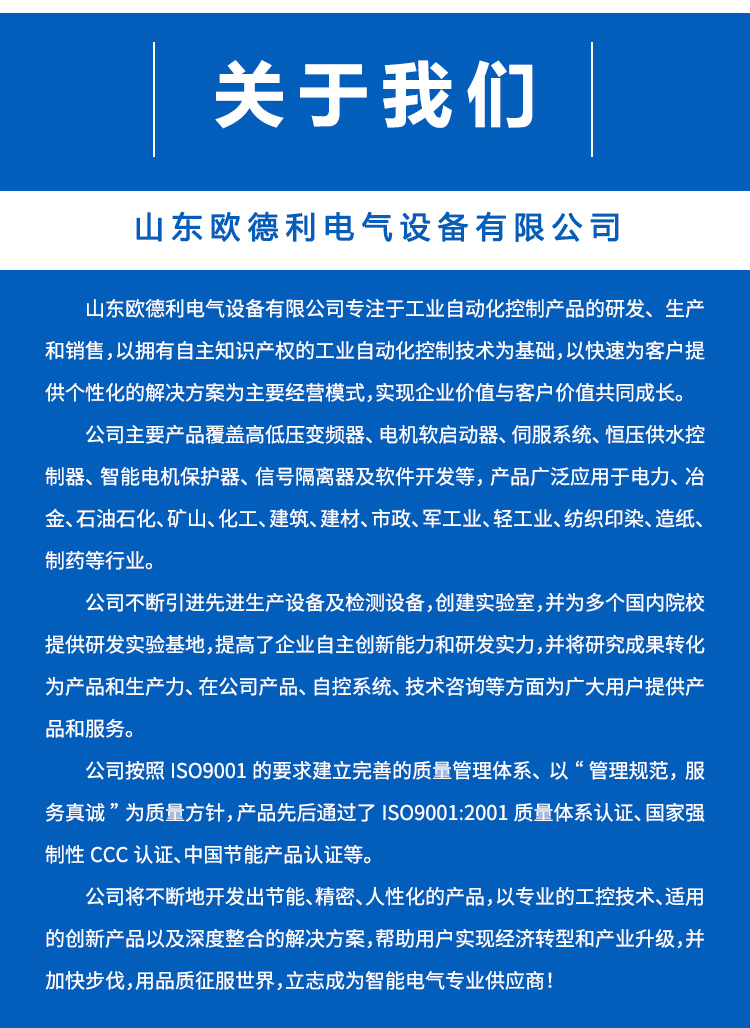 关于我们

山东欧德利电气设备有限公司

山东欧德利电气设备有限公司专注于工业自动化控制产品的研发、生产和销售，以拥有自主知识产权的工业自动化控制技术为基础，以快速为客户提供个性化的解决方案为主要经营模式，实现企业价值与客户价值共同成长。

公司主要产品覆盖高低压变频器、电机软启动器、伺服系统、恒压供水控制器、智能电机保护器、信号隔离器及软件开发等，产品广泛应用于电力、冶金、石油石化、矿山、化工、建筑、建材、市政、军工业、轻工业、纺织印染、造纸、制药等行业。

公司不断引进先进生产设备及检测设备，创建实验室，并为多个国内院校提供研发实验基地，提高了企业自主创新能力和研发实力，并将研究成果转化为产品和生产力、在公司产品、自控系统、技术咨询等方面为广大用户提供产品和服务。

公司按照 ISO9001 的要求建立完善的质量管理体系、以“管理规范，服务真诚”为质量方针，产品先后通过了 ISO9001:2001 质量体系认证、国家强制性 CCC 认证、中国节能产品认证等。

公司将不断地开发出节能、精密、人性化的产品，以专业的工控技术、适用的创新产品以及深度整合的解决方案，帮助用户实现经济转型和产业升级，并加快步伐，用品质征服世界，立志成为智能电气专业供应商！